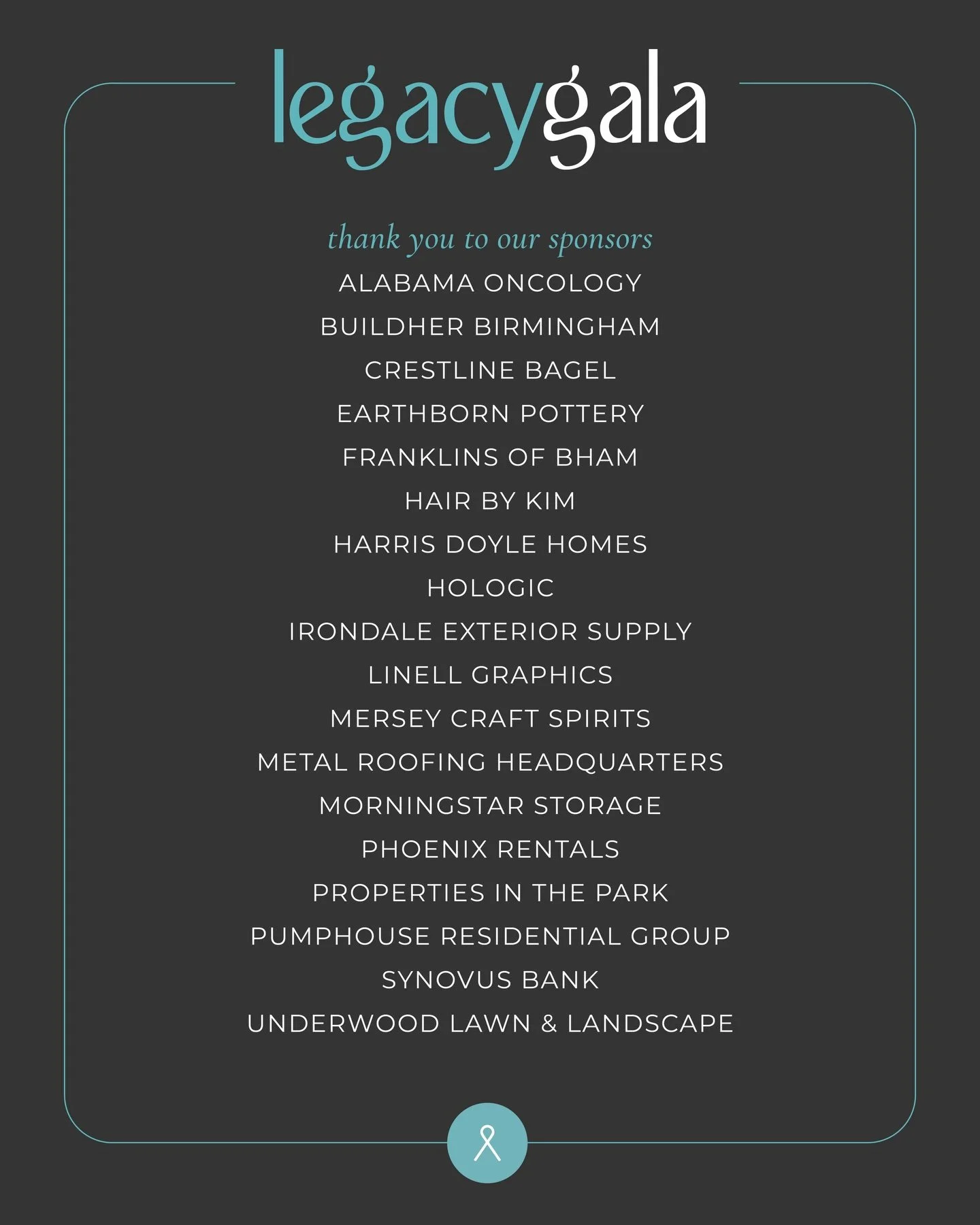 legacygala

thank you to our sponsors

ALABAMA ONCOLOGY
BUILDHER BIRMINGHAM
CRESTLINE BAGEL
EARTHBORN POTTERY
FRANKLINS OF BHAM
HAIR BY KIM
HARRIS DOYLE HOMES
HOLOGIC
IRONDALE EXTERIOR SUPPLY
LINELL GRAPHICS
MERSEY CRAFT SPIRITS
METAL ROOFING HEADQUARTERS
MORNINGSTAR STORAGE
PHOENIX RENTALS
PROPERTIES IN THE PARK
PUMPHOUSE RESIDENTIAL GROUP
SYNOVUS BANK
UNDERWOOD LAWN & LANDSCAPE